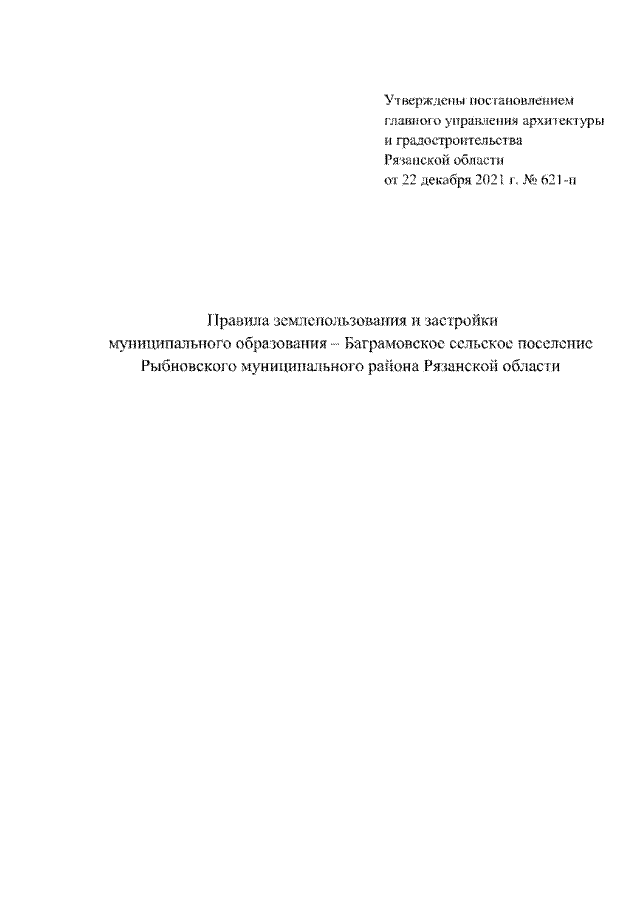 Утверждены постановлением
главного управления архитектуры
и градостроительства
Рязанской области
от 22 декабря 2021 г. № 621-п

Правила землепользования и застройки
муниципального образования – Баграмовское сельское поселение
Рыбновского муниципального района Рязанской области